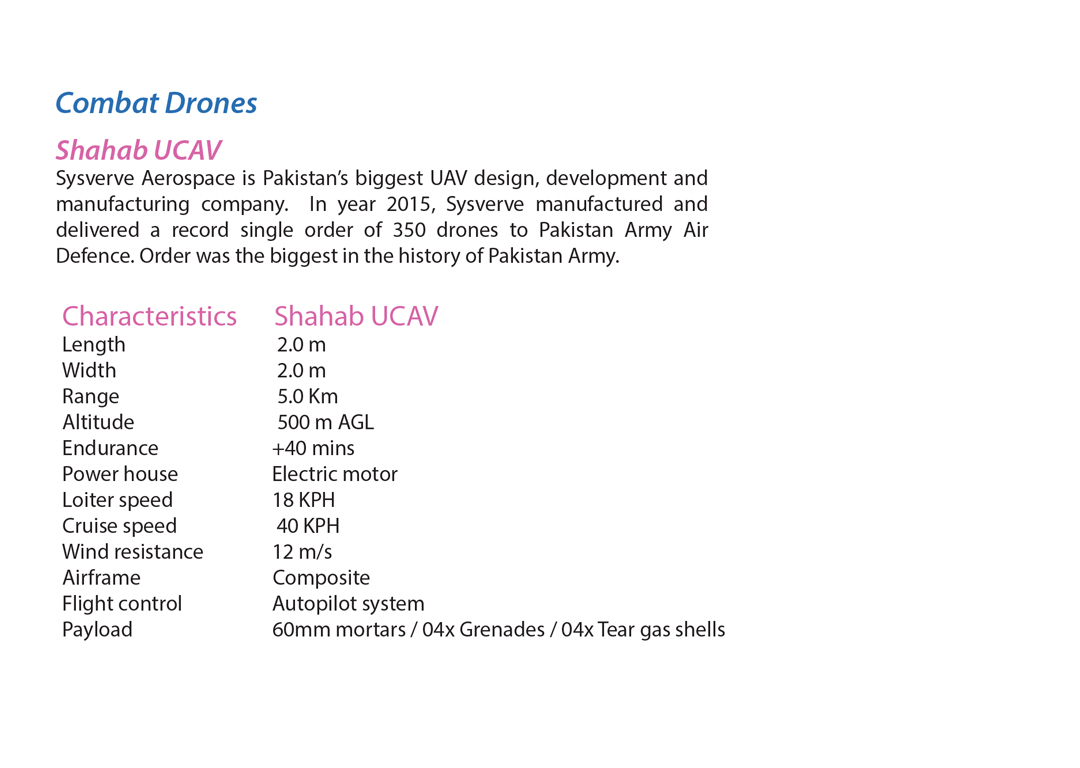 Combat Drones

Shahab UCAV

Sysverve Aerospace is Pakistan's biggest UAV design, development and manufacturing company. In year 2015, Sysverve manufactured and delivered a record single order of 350 drones to Pakistan Army Air Defence. Order was the biggest in the history of Pakistan Army.

| Characteristics | Shahab UCAV |
|---|---|
| Length | 2.0 m |
| Width | 2.0 m |
| Range | 5.0 Km |
| Altitude | 500 m AGL |
| Endurance | +40 mins |
| Power house | Electric motor |
| Loiter speed | 18 KPH |
| Cruise speed | 40 KPH |
| Wind resistance | 12 m/s |
| Airframe | Composite |
| Flight control | Autopilot system |
| Payload | 60mm mortars / 04x Grenades / 04x Tear gas shells |